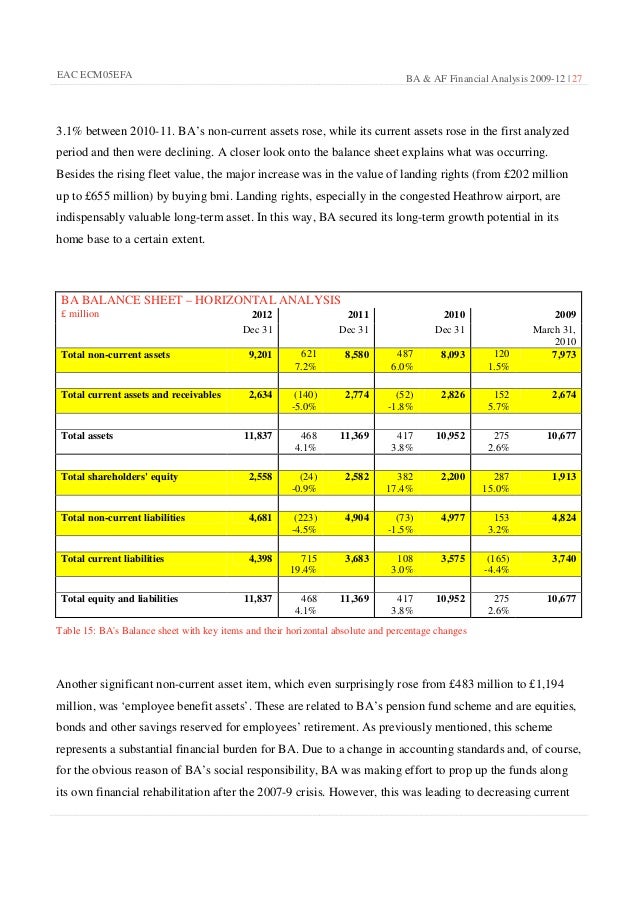 EAC ECM05EFA

BA & AF Financial Analysis 2009-12 | 27

3.1% between 2010-11. BA's non-current assets rose, while its current assets rose in the first analyzed period and then were declining. A closer look onto the balance sheet explains what was occurring. Besides the rising fleet value, the major increase was in the value of landing rights (from £202 million up to £655 million) by buying bmi. Landing rights, especially in the congested Heathrow airport, are indispensably valuable long-term asset. In this way, BA secured its long-term growth potential in its home base to a certain extent.

BA BALANCE SHEET – HORIZONTAL ANALYSIS

| £ million | 2012 Dec 31 | | 2011 Dec 31 | | 2010 Dec 31 | | 2009 March 31, 2010 |
|---|---|---|---|---|---|---|---|
| Total non-current assets | 9,201 | 621 7.2% | 8,580 | 487 6.0% | 8,093 | 120 1.5% | 7,973 |
| Total current assets and receivables | 2,634 | (140) -5.0% | 2,774 | (52) -1.8% | 2,826 | 152 5.7% | 2,674 |
| Total assets | 11,837 | 468 4.1% | 11,369 | 417 3.8% | 10,952 | 275 2.6% | 10,677 |
| Total shareholders' equity | 2,558 | (24) -0.9% | 2,582 | 382 17.4% | 2,200 | 287 15.0% | 1,913 |
| Total non-current liabilities | 4,681 | (223) -4.5% | 4,904 | (73) -1.5% | 4,977 | 153 3.2% | 4,824 |
| Total current liabilities | 4,398 | 715 19.4% | 3,683 | 108 3.0% | 3,575 | (165) -4.4% | 3,740 |
| Total equity and liabilities | 11,837 | 468 4.1% | 11,369 | 417 3.8% | 10,952 | 275 2.6% | 10,677 |

Table 15: BA's Balance sheet with key items and their horizontal absolute and percentage changes

Another significant non-current asset item, which even surprisingly rose from £483 million to £1,194 million, was 'employee benefit assets'. These are related to BA's pension fund scheme and are equities, bonds and other savings reserved for employees' retirement. As previously mentioned, this scheme represents a substantial financial burden for BA. Due to a change in accounting standards and, of course, for the obvious reason of BA's social responsibility, BA was making effort to prop up the funds along its own financial rehabilitation after the 2007-9 crisis. However, this was leading to decreasing current